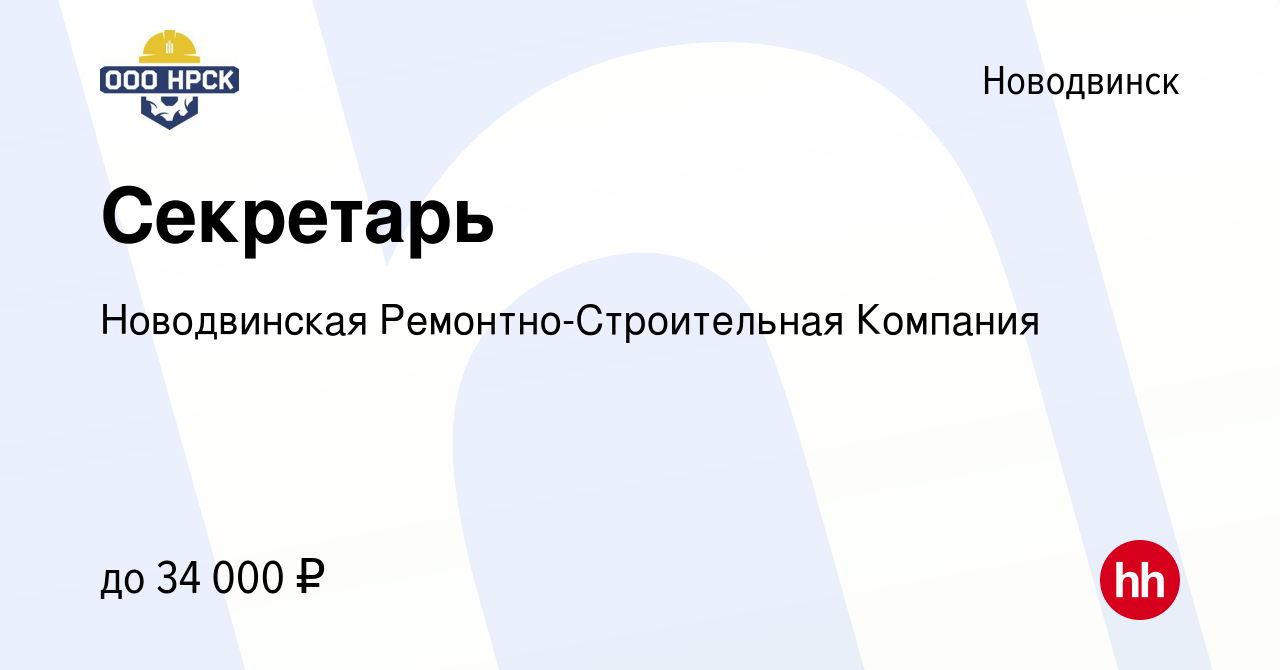 ООО НРСК

Новодвинск

Секретарь

Новодвинская Ремонтно-Строительная Компания

до 34 000 ₽

hh